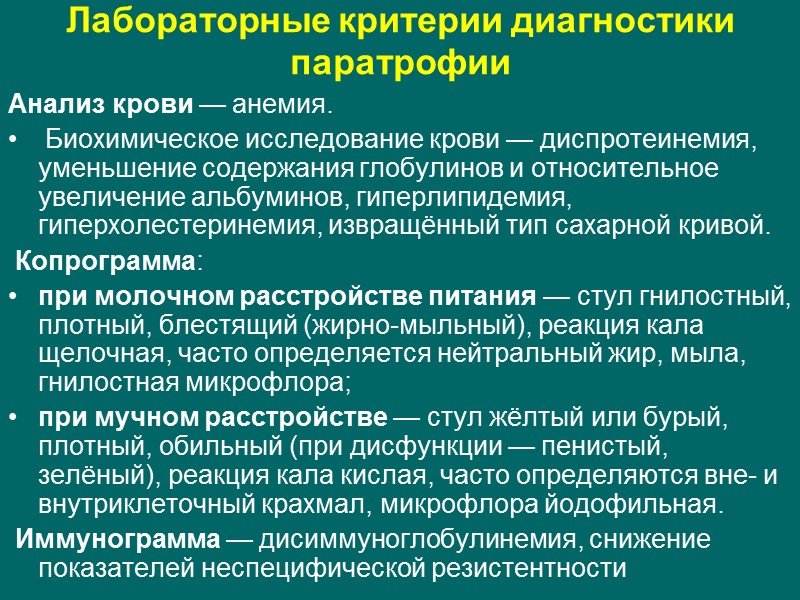 Лабораторные критерии диагностики паратрофии

Анализ крови — анемия.

• Биохимическое исследование крови — диспротеинемия, уменьшение содержания глобулинов и относительное увеличение альбуминов, гиперлипидемия, гиперхолестеринемия, извращённый тип сахарной кривой.

Копрограмма:

• при молочном расстройстве питания — стул гнилостный, плотный, блестящий (жирно-мыльный), реакция кала щелочная, часто определяется нейтральный жир, мыла, гнилостная микрофлора;

• при мучном расстройстве — стул жёлтый или бурый, плотный, обильный (при дисфункции — пенистый, зелёный), реакция кала кислая, часто определяются вне- и внутриклеточный крахмал, микрофлора йодофильная.

Иммунограмма — дисиммуноглобулинемия, снижение показателей неспецифической резистентности